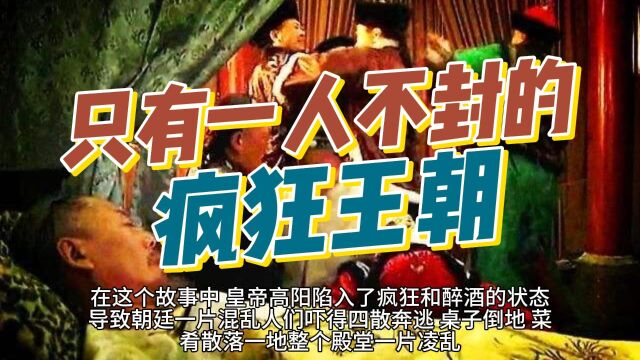 只有一人不封的
疯狂王朝

在这个故事中 皇帝高阳陷入了疯狂和醉酒的状态 导致朝廷一片混乱人们吓得四散奔逃 桌子倒地 菜肴散落一地整个殿堂一片凌乱